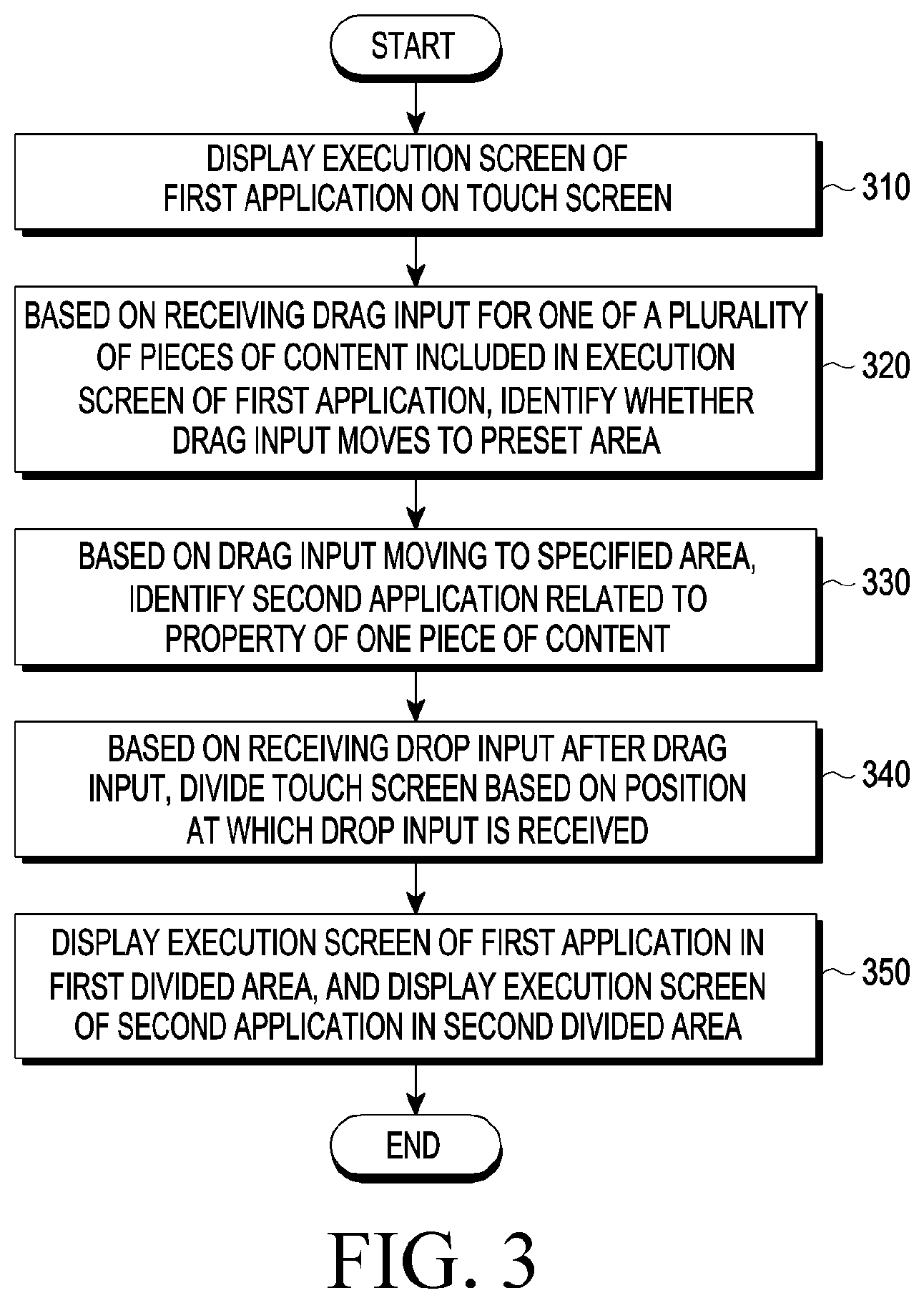 START

DISPLAY EXECUTION SCREEN OF FIRST APPLICATION ON TOUCH SCREEN

310

BASED ON RECEIVING DRAG INPUT FOR ONE OF A PLURALITY OF PIECES OF CONTENT INCLUDED IN EXECUTION SCREEN OF FIRST APPLICATION, IDENTIFY WHETHER DRAG INPUT MOVES TO PRESET AREA

320

BASED ON DRAG INPUT MOVING TO SPECIFIED AREA, IDENTIFY SECOND APPLICATION RELATED TO PROPERTY OF ONE PIECE OF CONTENT

330

BASED ON RECEIVING DROP INPUT AFTER DRAG INPUT, DIVIDE TOUCH SCREEN BASED ON POSITION AT WHICH DROP INPUT IS RECEIVED

340

DISPLAY EXECUTION SCREEN OF FIRST APPLICATION IN FIRST DIVIDED AREA, AND DISPLAY EXECUTION SCREEN OF SECOND APPLICATION IN SECOND DIVIDED AREA

350

END

FIG. 3